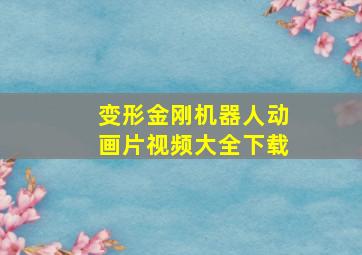 变形金刚机器人动画片视频大全下载